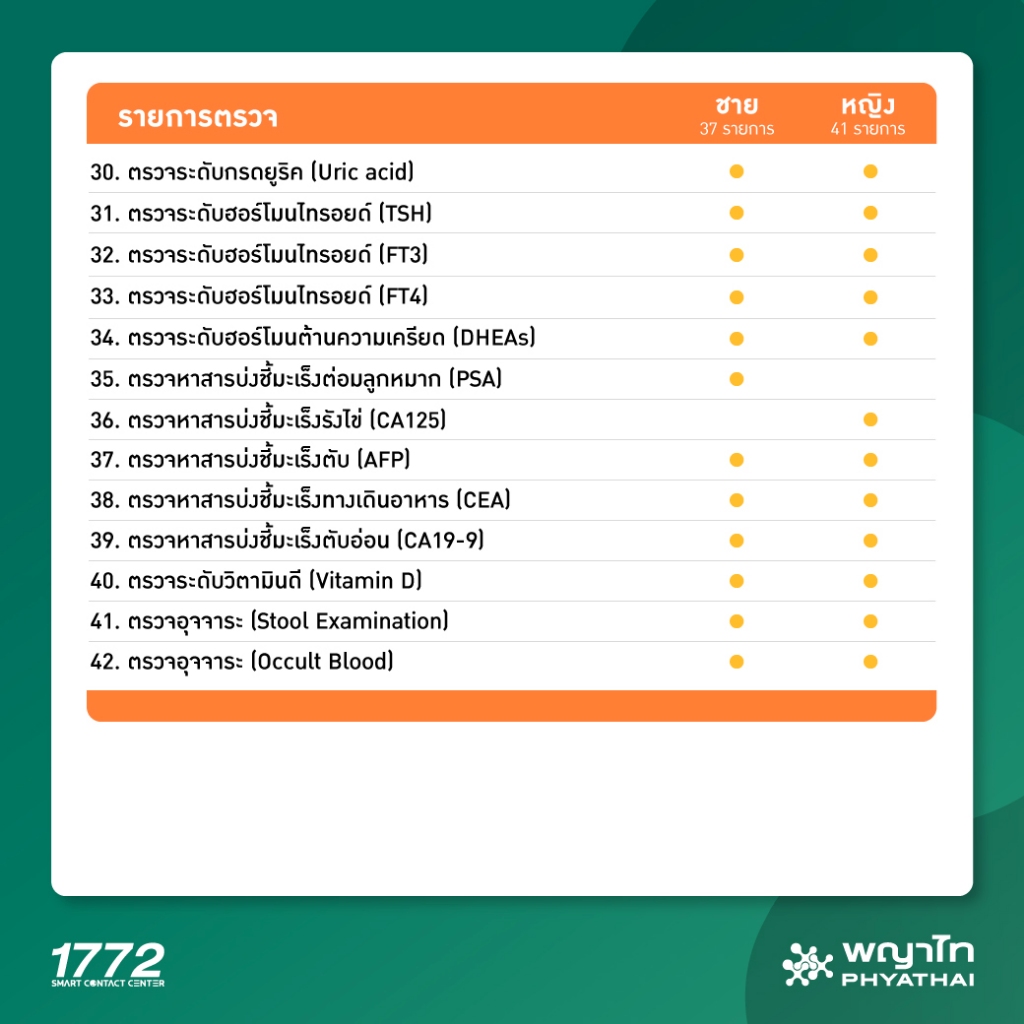 | รายการตรวจ | ชาย 37 รายการ | หญิง 41 รายการ |
|---|---|---|
| 30. ตรวจระดับกรดยูริค (Uric acid) | • | • |
| 31. ตรวจระดับฮอร์โมนไทรอยด์ (TSH) | • | • |
| 32. ตรวจระดับฮอร์โมนไทรอยด์ (FT3) | • | • |
| 33. ตรวจระดับฮอร์โมนไทรอยด์ (FT4) | • | • |
| 34. ตรวจระดับฮอร์โมนต้านความเครียด (DHEAs) | • | • |
| 35. ตรวจหาสารบ่งชี้มะเร็งต่อมลูกหมาก (PSA) | • | |
| 36. ตรวจหาสารบ่งชี้มะเร็งรังไข่ (CA125) | | • |
| 37. ตรวจหาสารบ่งชี้มะเร็งตับ (AFP) | • | • |
| 38. ตรวจหาสารบ่งชี้มะเร็งทางเดินอาหาร (CEA) | • | • |
| 39. ตรวจหาสารบ่งชี้มะเร็งตับอ่อน (CA19-9) | • | • |
| 40. ตรวจระดับวิตามินดี (Vitamin D) | • | • |
| 41. ตรวจอุจจาระ (Stool Examination) | • | • |
| 42. ตรวจอุจจาระ (Occult Blood) | • | • |

1772
SMART CONTACT CENTER

พญาไท
PHYATHAI